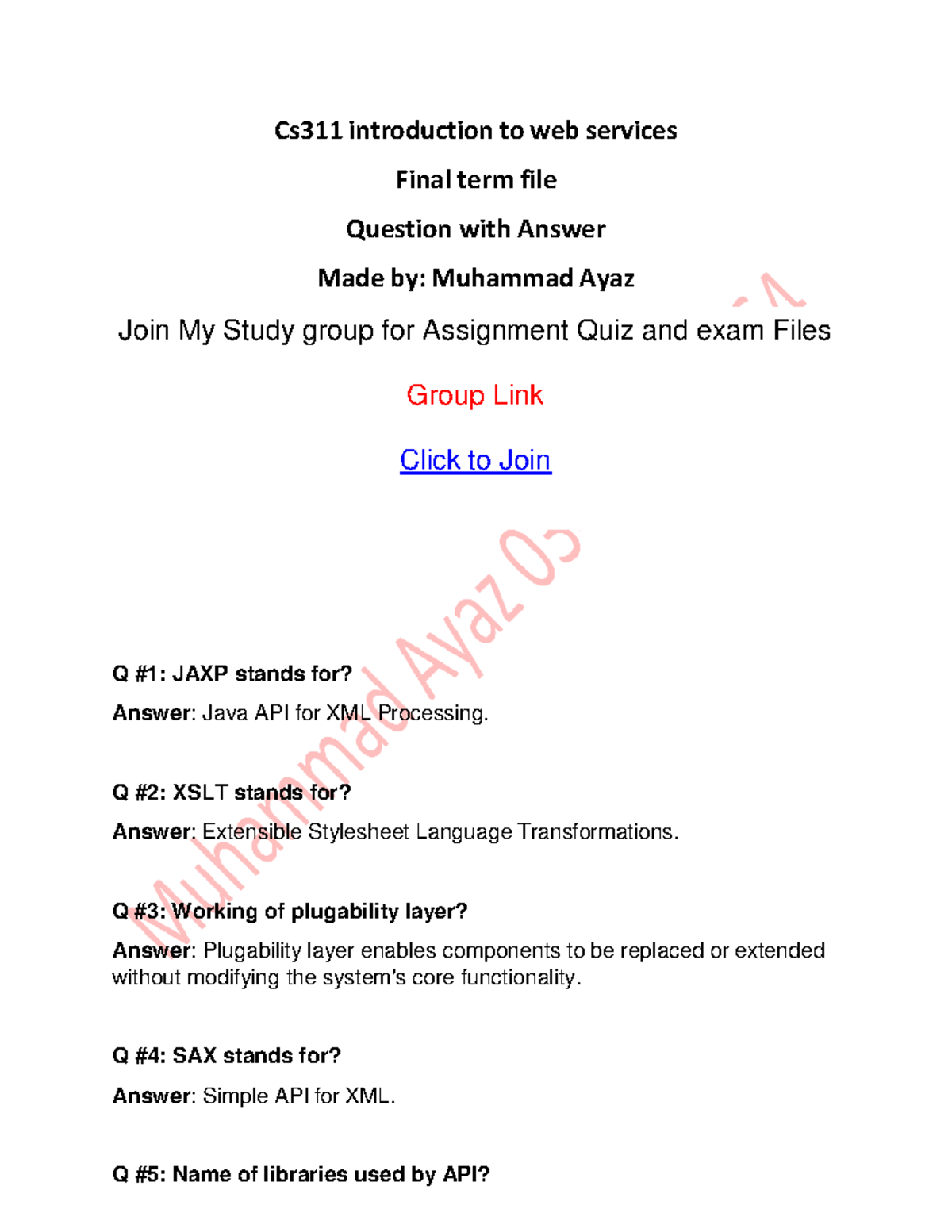 Cs311 introduction to web services

Final term file

Question with Answer

Made by: Muhammad Ayaz

Join My Study group for Assignment Quiz and exam Files

Group Link

Click to Join

Muhammad Ayaz 03

Q #1: JAXP stands for?

Answer: Java API for XML Processing.

Q #2: XSLT stands for?

Answer: Extensible Stylesheet Language Transformations.

Q #3: Working of plugability layer?

Answer: Plugability layer enables components to be replaced or extended without modifying the system's core functionality.

Q #4: SAX stands for?

Answer: Simple API for XML.

Q #5: Name of libraries used by API?